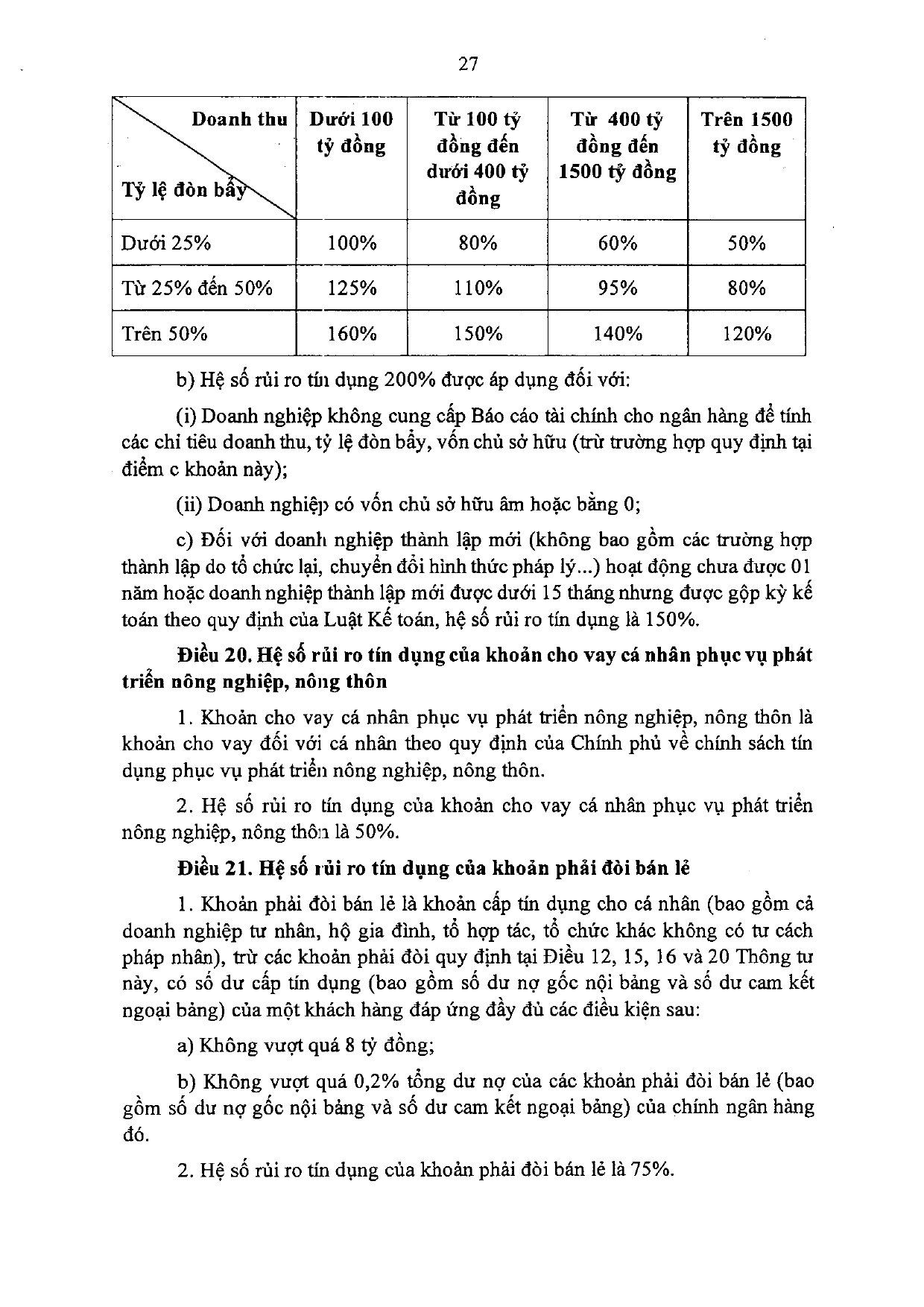 27

| Doanh thu Tỷ lệ đòn bẩy | Dưới 100 tỷ đồng | Từ 100 tỷ đồng đến dưới 400 tỷ đồng | Từ 400 tỷ đồng đến 1500 tỷ đồng | Trên 1500 tỷ đồng |
|---|---|---|---|---|
| Dưới 25% | 100% | 80% | 60% | 50% |
| Từ 25% đến 50% | 125% | 110% | 95% | 80% |
| Trên 50% | 160% | 150% | 140% | 120% |

b) Hệ số rủi ro tín dụng 200% được áp dụng đối với:

(i) Doanh nghiệp không cung cấp Báo cáo tài chính cho ngân hàng để tính các chỉ tiêu doanh thu, tỷ lệ đòn bẩy, vốn chủ sở hữu (trừ trường hợp quy định tại điểm c khoản này);

(ii) Doanh nghiệp có vốn chủ sở hữu âm hoặc bằng 0;

c) Đối với doanh nghiệp thành lập mới (không bao gồm các trường hợp thành lập do tổ chức lại, chuyển đổi hình thức pháp lý...) hoạt động chưa được 01 năm hoặc doanh nghiệp thành lập mới được dưới 15 tháng nhưng được gộp kỳ kế toán theo quy định của Luật Kế toán, hệ số rủi ro tín dụng là 150%.

Điều 20. Hệ số rủi ro tín dụng của khoản cho vay cá nhân phục vụ phát triển nông nghiệp, nông thôn

1. Khoản cho vay cá nhân phục vụ phát triển nông nghiệp, nông thôn là khoản cho vay đối với cá nhân theo quy định của Chính phủ về chính sách tín dụng phục vụ phát triển nông nghiệp, nông thôn.

2. Hệ số rủi ro tín dụng của khoản cho vay cá nhân phục vụ phát triển nông nghiệp, nông thôn là 50%.

Điều 21. Hệ số rủi ro tín dụng của khoản phải đòi bán lẻ

1. Khoản phải đòi bán lẻ là khoản cấp tín dụng cho cá nhân (bao gồm cả doanh nghiệp tư nhân, hộ gia đình, tổ hợp tác, tổ chức khác không có tư cách pháp nhân), trừ các khoản phải đòi quy định tại Điều 12, 15, 16 và 20 Thông tư này, có số dư cấp tín dụng (bao gồm số dư nợ gốc nội bảng và số dư cam kết ngoại bảng) của một khách hàng đáp ứng đầy đủ các điều kiện sau:

a) Không vượt quá 8 tỷ đồng;

b) Không vượt quá 0,2% tổng dư nợ của các khoản phải đòi bán lẻ (bao gồm số dư nợ gốc nội bảng và số dư cam kết ngoại bảng) của chính ngân hàng đó.

2. Hệ số rủi ro tín dụng của khoản phải đòi bán lẻ là 75%.